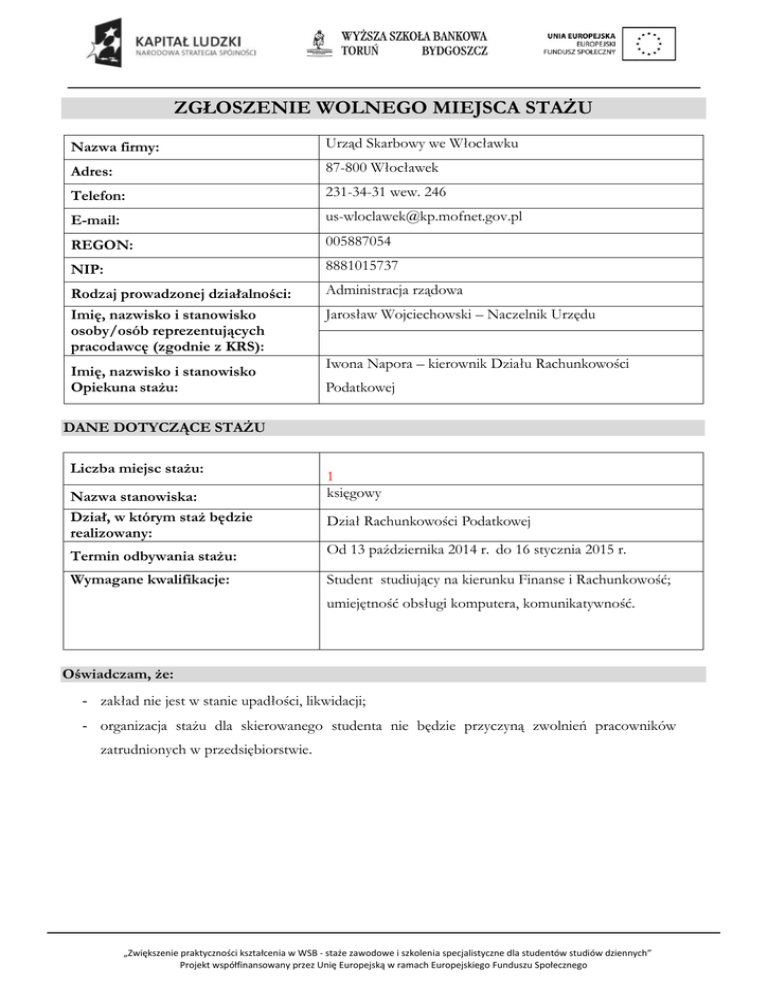 KAPITAŁ LUDZKI
NARODOWA STRATEGIA SPÓJNOŚCI

WYŻSZA SZKOŁA BANKOWA
TORUŃ BYDGOSZCZ

UNIA EUROPEJSKA
EUROPEJSKI
FUNDUSZ SPOŁECZNY

ZGŁOSZENIE WOLNEGO MIEJSCA STAŻU

| Nazwa firmy: | Urząd Skarbowy we Włocławku |
|---|---|
| Adres: | 87-800 Włocławek |
| Telefon: | 231-34-31 wew. 246 |
| E-mail: | us-wloclawek@kp.mofnet.gov.pl |
| REGON: | 005887054 |
| NIP: | 8881015737 |
| Rodzaj prowadzonej działalności: | Administracja rządowa |
| Imię, nazwisko i stanowisko osoby/osób reprezentujących pracodawcę (zgodnie z KRS): | Jarosław Wojciechowski – Naczelnik Urzędu |
| Imię, nazwisko i stanowisko Opiekuna stażu: | Iwona Napora – kierownik Działu Rachunkowości Podatkowej |

DANE DOTYCZĄCE STAŻU

| Liczba miejsc stażu: | 1 |
|---|---|
| Nazwa stanowiska: | księgowy |
| Dział, w którym staż będzie realizowany: | Dział Rachunkowości Podatkowej |
| Termin odbywania stażu: | Od 13 października 2014 r. do 16 stycznia 2015 r. |
| Wymagane kwalifikacje: | Student studiujący na kierunku Finanse i Rachunkowość; umiejętność obsługi komputera, komunikatywność. |

Oświadczam, że:

- zakład nie jest w stanie upadłości, likwidacji;
- organizacja stażu dla skierowanego studenta nie będzie przyczyną zwolnień pracowników zatrudnionych w przedsiębiorstwie.

„Zwiększenie praktyczności kształcenia w WSB - staże zawodowe i szkolenia specjalistyczne dla studentów studiów dziennych"
Projekt współfinansowany przez Unię Europejską w ramach Europejskiego Funduszu Społecznego